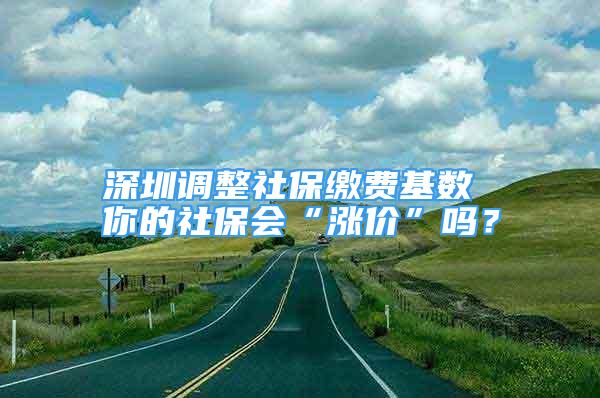 深圳调整社保缴费基数
你的社保会“涨价”吗？